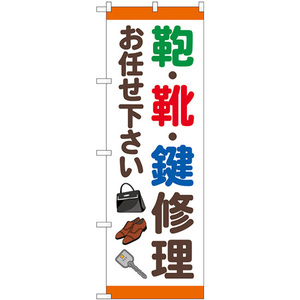 鞄・靴・鍵修理

お任せ下さい